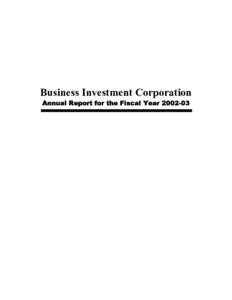 Business Investment Corporation
Annual Report for the Fiscal Year 2002-03